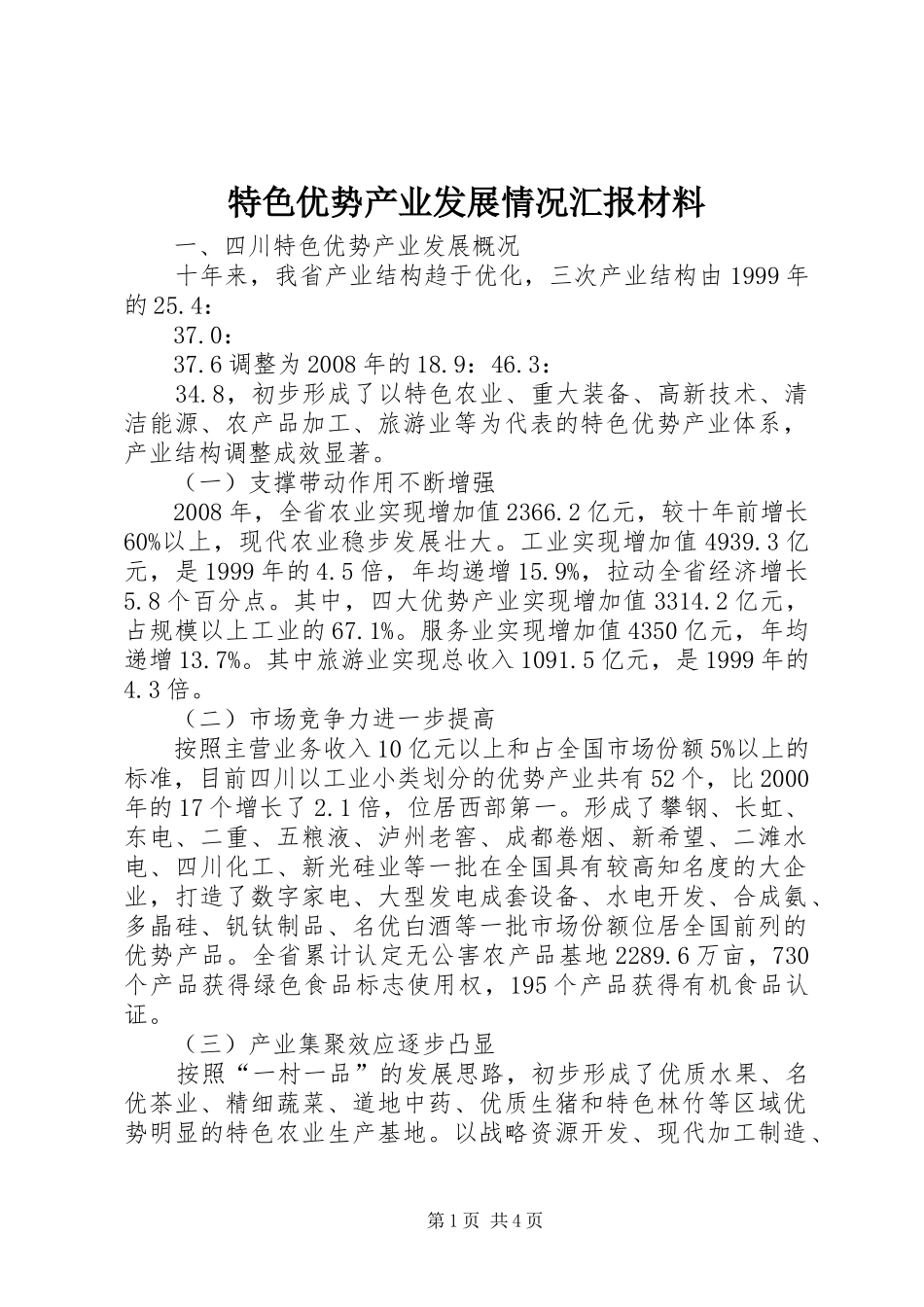 特色优势产业发展情况汇报材料

一、四川特色优势产业发展概况

十年来，我省产业结构趋于优化，三次产业结构由1999年的25.4：

37.0：

37.6调整为2008年的18.9：46.3：

34.8，初步形成了以特色农业、重大装备、高新技术、清洁能源、农产品加工、旅游业等为代表的特色优势产业体系，产业结构调整成效显著。

（一）支撑带动作用不断增强

2008年，全省农业实现增加值2366.2亿元，较十年前增长60%以上，现代农业稳步发展壮大。工业实现增加值4939.3亿元，是1999年的4.5倍，年均递增15.9%，拉动全省经济增长5.8个百分点。其中，四大优势产业实现增加值3314.2亿元，占规模以上工业的67.1%。服务业实现增加值4350亿元，年均递增13.7%。其中旅游业实现总收入1091.5亿元，是1999年的4.3倍。

（二）市场竞争力进一步提高

按照主营业务收入10亿元以上和占全国市场份额5%以上的标准，目前四川以工业小类划分的优势产业共有52个，比2000年的17个增长了2.1倍，位居西部第一。形成了攀钢、长虹、东电、二重、五粮液、泸州老窖、成都卷烟、新希望、二滩水电、四川化工、新光硅业等一批在全国具有较高知名度的大企业，打造了数字家电、大型发电成套设备、水电开发、合成氨、多晶硅、钒钛制品、名优白酒等一批市场份额位居全国前列的优势产品。全省累计认定无公害农产品基地2289.6万亩，730个产品获得绿色食品标志使用权，195个产品获得有机食品认证。

（三）产业集聚效应逐步凸显

按照“一村一品”的发展思路，初步形成了优质水果、名优茶业、精细蔬菜、道地中药、优质生猪和特色林竹等区域优势明显的特色农业生产基地。以战略资源开发、现代加工制造、

第1页 共4页